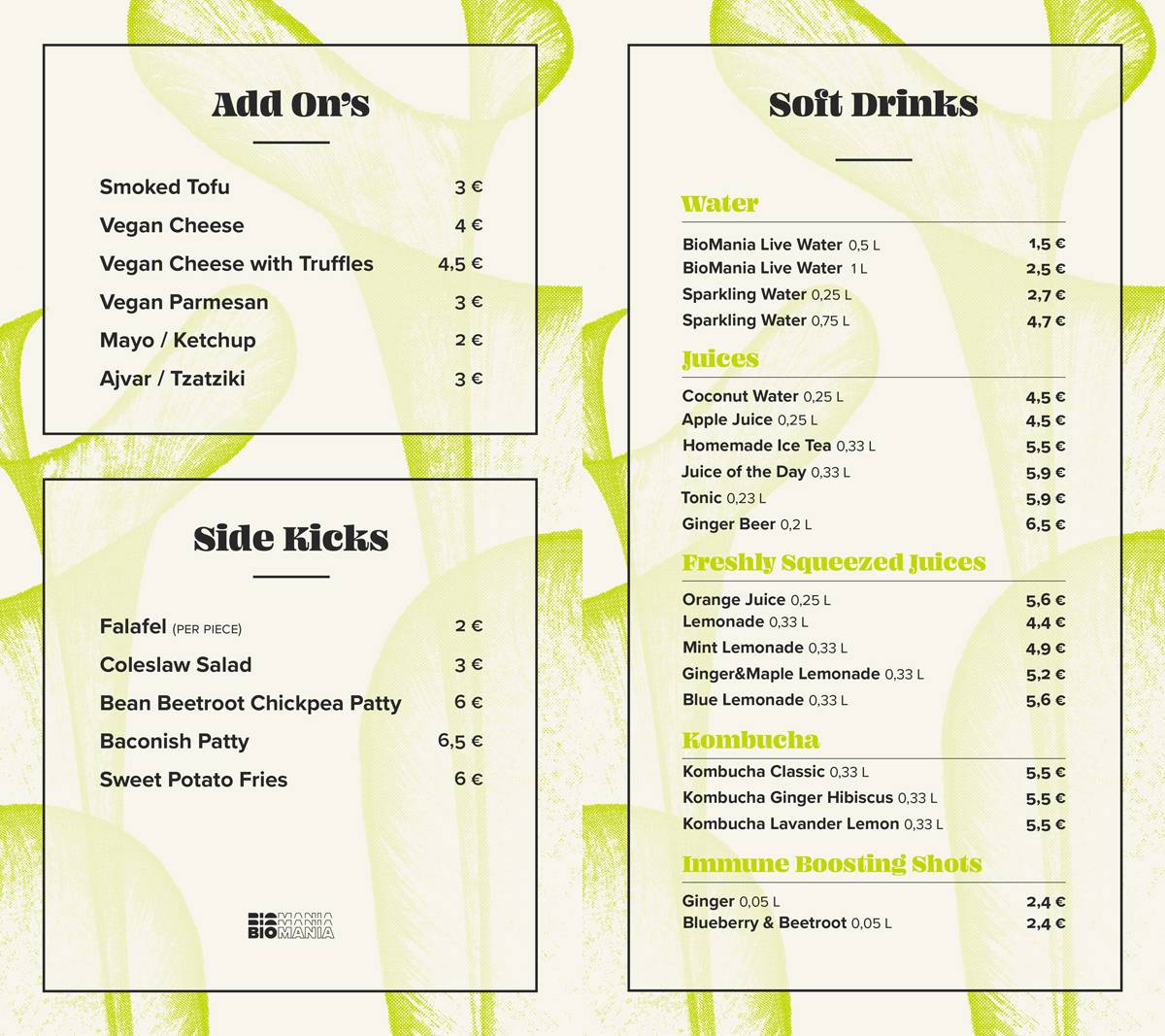 Add On's

Smoked Tofu 3 €
Vegan Cheese 4 €
Vegan Cheese with Truffles 4,5 €
Vegan Parmesan 3 €
Mayo / Ketchup 2 €
Ajvar / Tzatziki 3 €

Side Kicks

Falafel (PER PIECE) 2 €
Coleslaw Salad 3 €
Bean Beetroot Chickpea Patty 6 €
Baconish Patty 6,5 €
Sweet Potato Fries 6 €

BIOMANIA
BIOMANIA

Soft Drinks

Water

BioMania Live Water 0,5 L 1,5 €
BioMania Live Water 1 L 2,5 €
Sparkling Water 0,25 L 2,7 €
Sparkling Water 0,75 L 4,7 €

Juices

Coconut Water 0,25 L 4,5 €
Apple Juice 0,25 L 4,5 €
Homemade Ice Tea 0,33 L 5,5 €
Juice of the Day 0,33 L 5,9 €
Tonic 0,23 L 5,9 €
Ginger Beer 0,2 L 6,5 €

Freshly Squeezed Juices

Orange Juice 0,25 L 5,6 €
Lemonade 0,33 L 4,4 €
Mint Lemonade 0,33 L 4,9 €
Ginger&Maple Lemonade 0,33 L 5,2 €
Blue Lemonade 0,33 L 5,6 €

Kombucha

Kombucha Classic 0,33 L 5,5 €
Kombucha Ginger Hibiscus 0,33 L 5,5 €
Kombucha Lavander Lemon 0,33 L 5,5 €

Immune Boosting Shots

Ginger 0,05 L 2,4 €
Blueberry & Beetroot 0,05 L 2,4 €